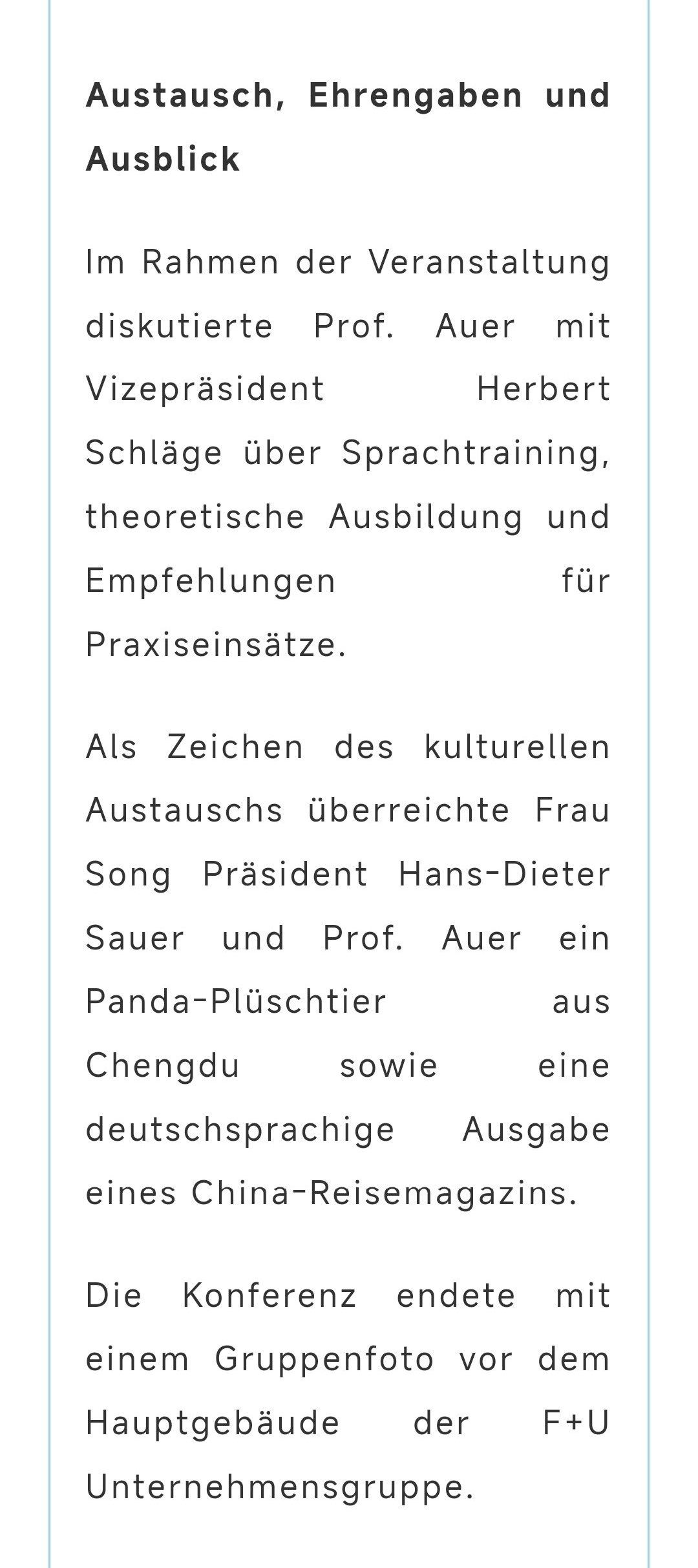 Austausch, Ehrengaben und Ausblick

Im Rahmen der Veranstaltung diskutierte Prof. Auer mit Vizepräsident Herbert Schläge über Sprachtraining, theoretische Ausbildung und Empfehlungen für Praxiseinsätze.

Als Zeichen des kulturellen Austauschs überreichte Frau Song Präsident Hans-Dieter Sauer und Prof. Auer ein Panda-Plüschtier aus Chengdu sowie eine deutschsprachige Ausgabe eines China-Reisemagazins.

Die Konferenz endete mit einem Gruppenfoto vor dem Hauptgebäude der F+U Unternehmensgruppe.